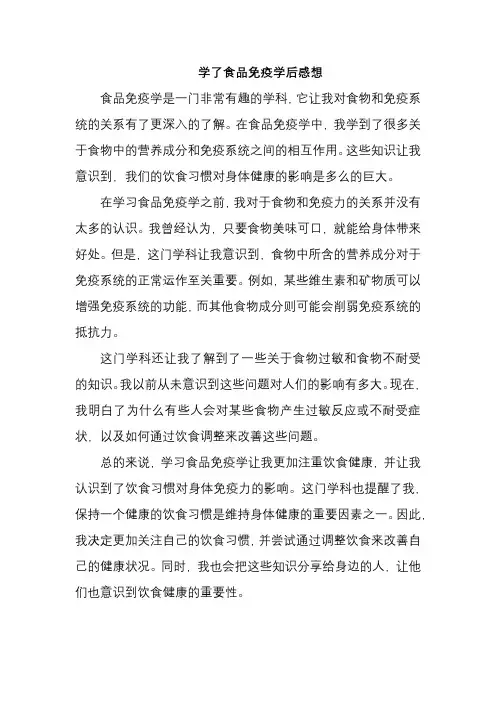 学了食品免疫学后感想

食品免疫学是一门非常有趣的学科，它让我对食物和免疫系统的关系有了更深入的了解。在食品免疫学中，我学到了很多关于食物中的营养成分和免疫系统之间的相互作用。这些知识让我意识到，我们的饮食习惯对身体健康的影响是多么的巨大。

在学习食品免疫学之前，我对于食物和免疫力的关系并没有太多的认识。我曾经认为，只要食物美味可口，就能给身体带来好处。但是，这门学科让我意识到，食物中所含的营养成分对于免疫系统的正常运作至关重要。例如，某些维生素和矿物质可以增强免疫系统的功能，而其他食物成分则可能会削弱免疫系统的抵抗力。

这门学科还让我了解到了一些关于食物过敏和食物不耐受的知识。我以前从未意识到这些问题对人们的影响有多大。现在，我明白了为什么有些人会对某些食物产生过敏反应或不耐受症状，以及如何通过饮食调整来改善这些问题。

总的来说，学习食品免疫学让我更加注重饮食健康，并让我认识到了饮食习惯对身体免疫力的影响。这门学科也提醒了我，保持一个健康的饮食习惯是维持身体健康的重要因素之一。因此，我决定更加关注自己的饮食习惯，并尝试通过调整饮食来改善自己的健康状况。同时，我也会把这些知识分享给身边的人，让他们也意识到饮食健康的重要性。